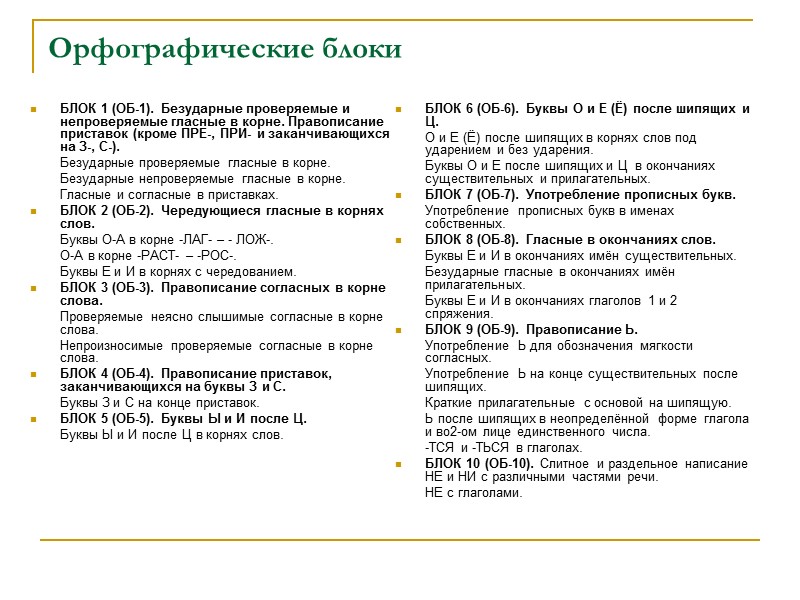 Орфографические блоки

БЛОК 1 (ОБ-1). Безударные проверяемые и непроверяемые гласные в корне. Правописание приставок (кроме ПРЕ-, ПРИ- и заканчивающихся на З-, С-).

Безударные проверяемые гласные в корне.

Безударные непроверяемые гласные в корне.

Гласные и согласные в приставках.

БЛОК 2 (ОБ-2). Чередующиеся гласные в корнях слов.

Буквы О-А в корне -ЛАГ- – - ЛОЖ-.

О-А в корне -РАСТ- – -РОС-.

Буквы Е и И в корнях с чередованием.

БЛОК 3 (ОБ-3). Правописание согласных в корне слова.

Проверяемые неясно слышимые согласные в корне слова.

Непроизносимые проверяемые согласные в корне слова.

БЛОК 4 (ОБ-4). Правописание приставок, заканчивающихся на буквы З и С.

Буквы З и С на конце приставок.

БЛОК 5 (ОБ-5). Буквы Ы и И после Ц.

Буквы Ы и И после Ц в корнях слов.

БЛОК 6 (ОБ-6). Буквы О и Е (Ё) после шипящих и Ц.

О и Е (Ё) после шипящих в корнях слов под ударением и без ударения.

Буквы О и Е после шипящих и Ц в окончаниях существительных и прилагательных.

БЛОК 7 (ОБ-7). Употребление прописных букв.

Употребление прописных букв в именах собственных.

БЛОК 8 (ОБ-8). Гласные в окончаниях слов.

Буквы Е и И в окончаниях имён существительных.

Безударные гласные в окончаниях имён прилагательных.

Буквы Е и И в окончаниях глаголов 1 и 2 спряжения.

БЛОК 9 (ОБ-9). Правописание Ь.

Употребление Ь для обозначения мягкости согласных.

Употребление Ь на конце существительных после шипящих.

Краткие прилагательные с основой на шипящую.

Ь после шипящих в неопределённой форме глагола и во2-ом лице единственного числа.

-ТСЯ и -ТЬСЯ в глаголах.

БЛОК 10 (ОБ-10). Слитное и раздельное написание НЕ и НИ с различными частями речи.

НЕ с глаголами.